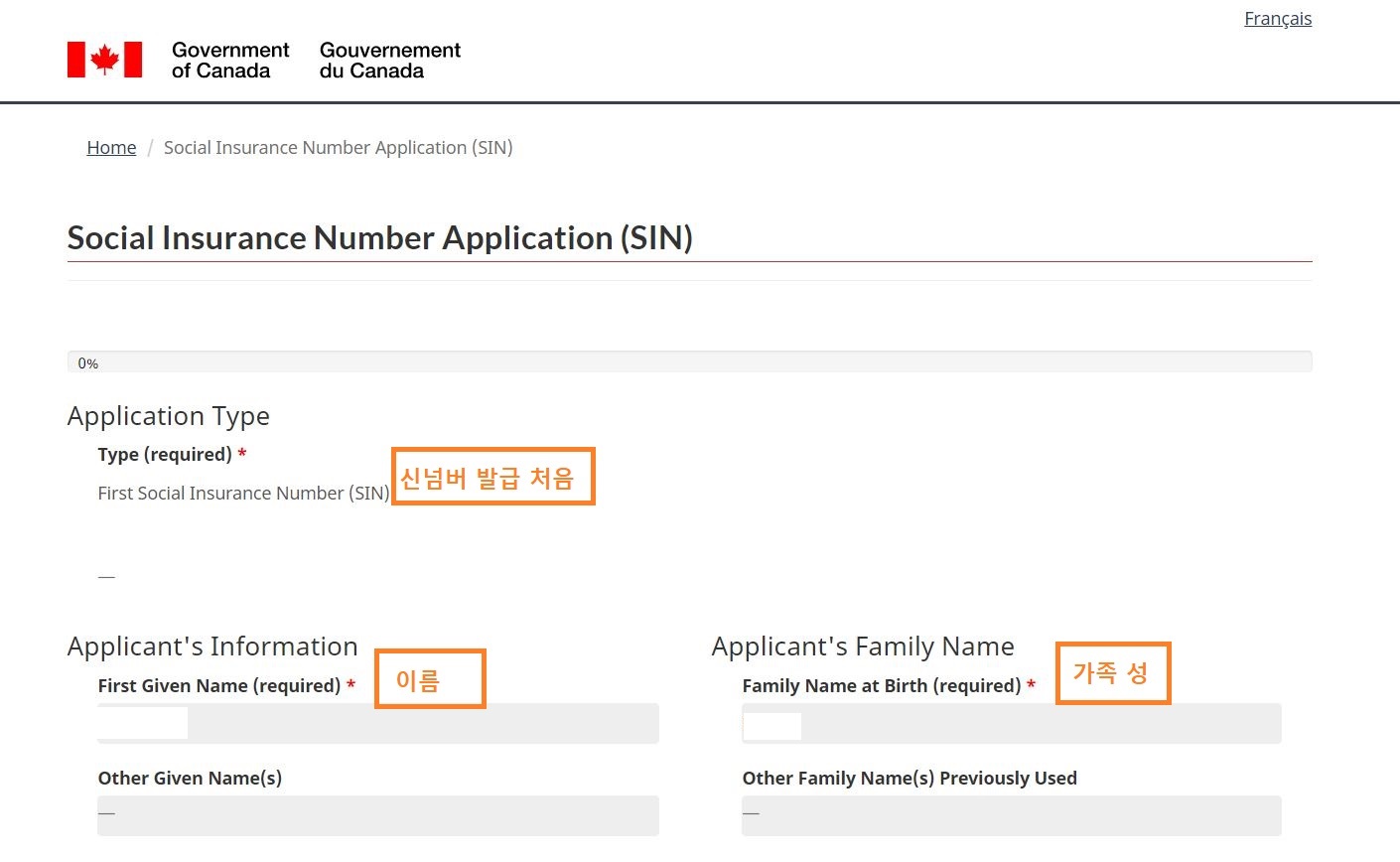 Français

Government of Canada Gouvernement du Canada

Home / Social Insurance Number Application (SIN)

Social Insurance Number Application (SIN)

0%

Application Type

Type (required) *

First Social Insurance Number (SIN)

신넘버 발급 처음

—

Applicant's Information

First Given Name (required) *

이름

Other Given Name(s)

—

Applicant's Family Name

Family Name at Birth (required) *

가족 성

Other Family Name(s) Previously Used

—